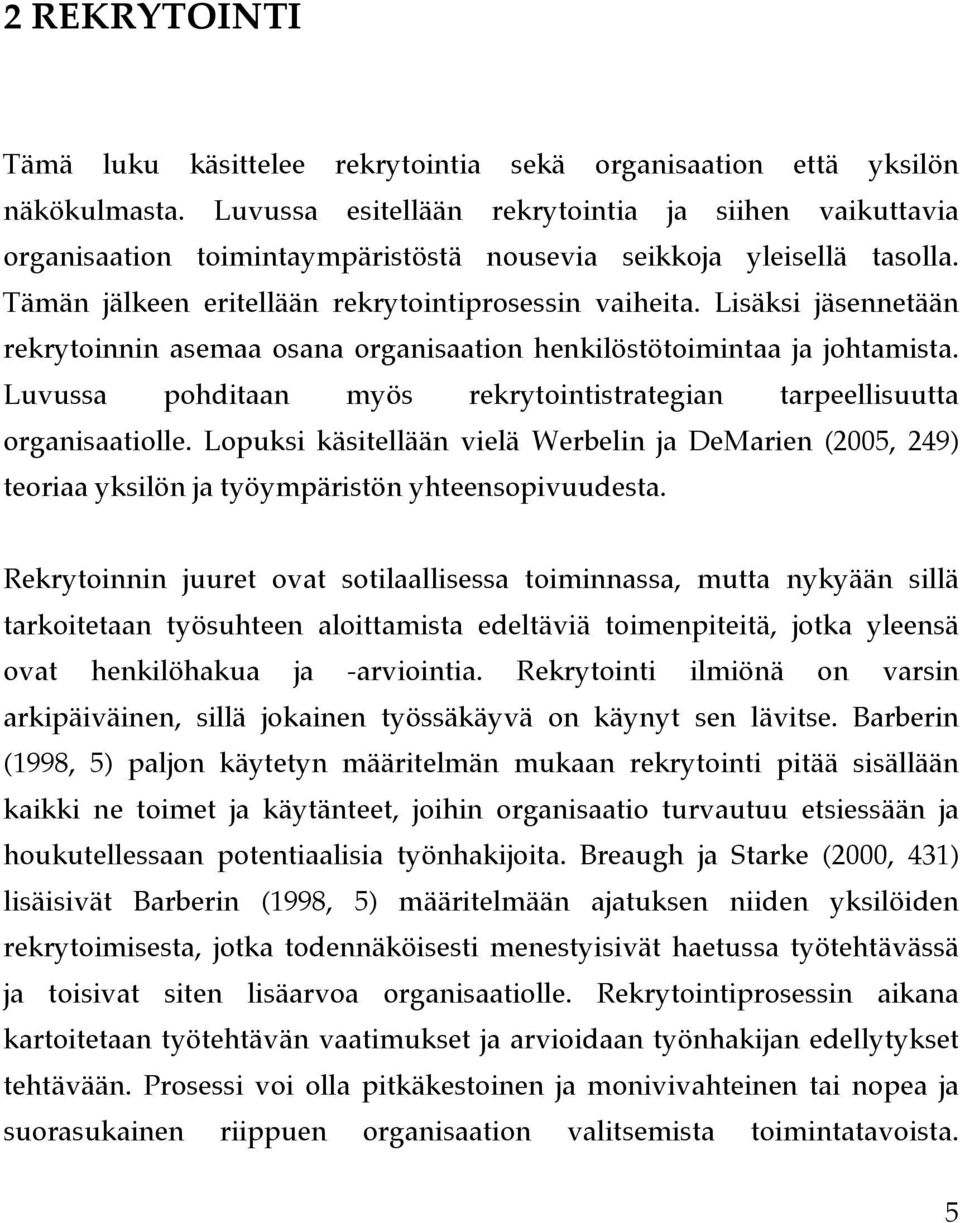 2 REKRYTOINTI

Tämä luku käsittelee rekrytointia sekä organisaation että yksilön näkökulmasta. Luvussa esitellään rekrytointia ja siihen vaikuttavia organisaation toimintaympäristöstä nousevia seikkoja yleisellä tasolla. Tämän jälkeen eritellään rekrytointiprosessin vaiheita. Lisäksi jäsennetään rekrytoinnin asemaa osana organisaation henkilöstötoimintaa ja johtamista. Luvussa pohditaan myös rekrytointistrategian tarpeellisuutta organisaatiolle. Lopuksi käsitellään vielä Werbelin ja DeMarien (2005, 249) teoriaa yksilön ja työympäristön yhteensopivuudesta.

Rekrytoinnin juuret ovat sotilaallisessa toiminnassa, mutta nykyään sillä tarkoitetaan työsuhteen aloittamista edeltäviä toimenpiteitä, jotka yleensä ovat henkilöhakua ja -arviointia. Rekrytointi ilmiönä on varsin arkipäiväinen, sillä jokainen työssäkäyvä on käynyt sen lävitse. Barberin (1998, 5) paljon käytetyn määritelmän mukaan rekrytointi pitää sisällään kaikki ne toimet ja käytänteet, joihin organisaatio turvautuu etsiessään ja houkutellessaan potentiaalisia työnhakijoita. Breaugh ja Starke (2000, 431) lisäisivät Barberin (1998, 5) määritelmään ajatuksen niiden yksilöiden rekrytoimisesta, jotka todennäköisesti menestyisivät haetussa työtehtävässä ja toisivat siten lisäarvoa organisaatiolle. Rekrytointiprosessin aikana kartoitetaan työtehtävän vaatimukset ja arvioidaan työnhakijan edellytykset tehtävään. Prosessi voi olla pitkäkestoinen ja monivivahteinen tai nopea ja suorasukainen riippuen organisaation valitsemista toimintatavoista.

5